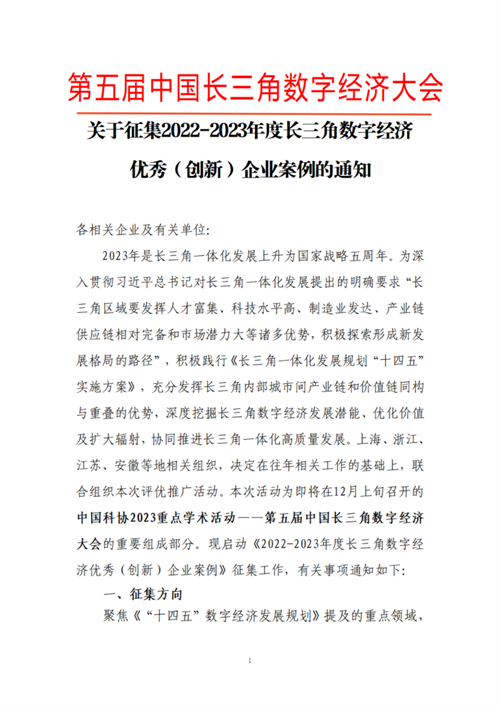 第五届中国长三角数字经济大会

关于征集2022-2023年度长三角数字经济优秀（创新）企业案例的通知

各相关企业及有关单位:

2023年是长三角一体化发展上升为国家战略五周年。为深入贯彻习近平总书记对长三角一体化发展提出的明确要求“长三角区域要发挥人才富集、科技水平高、制造业发达、产业链供应链相对完备和市场潜力大等诸多优势，积极探索形成新发展格局的路径”，积极践行《长三角一体化发展规划“十四五”实施方案》，充分发挥长三角内部城市间产业链和价值链同构与重叠的优势，深度挖掘长三角数字经济发展潜能、优化价值及扩大辐射，协同推进长三角一体化高质量发展。上海、浙江、江苏、安徽等地相关组织，决定在往年相关工作的基础上，联合组织本次评优推广活动。本次活动为即将在12月上旬召开的中国科协2023重点学术活动——第五届中国长三角数字经济大会的重要组成部分。现启动《2022-2023年度长三角数字经济优秀（创新）企业案例》征集工作，有关事项通知如下:

一、征集方向

聚焦《“十四五”数字经济发展规划》提及的重点领域，

1